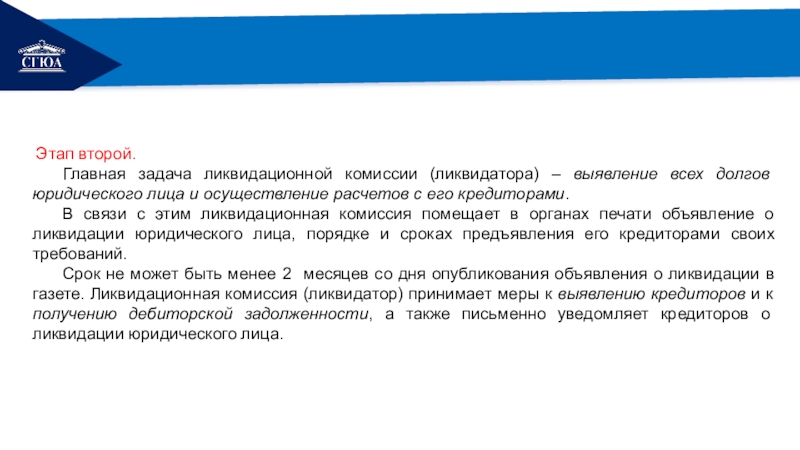 СГЮА

Этап второй.

Главная задача ликвидационной комиссии (ликвидатора) – выявление всех долгов юридического лица и осуществление расчетов с его кредиторами.

В связи с этим ликвидационная комиссия помещает в органах печати объявление о ликвидации юридического лица, порядке и сроках предъявления его кредиторами своих требований.

Срок не может быть менее 2 месяцев со дня опубликования объявления о ликвидации в газете. Ликвидационная комиссия (ликвидатор) принимает меры к выявлению кредиторов и к получению дебиторской задолженности, а также письменно уведомляет кредиторов о ликвидации юридического лица.